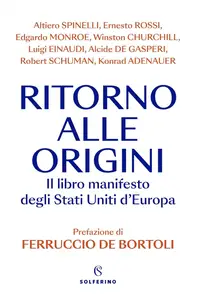 Altiero SPINELLI, Ernesto ROSSI, Edgardo MONROE, Winston CHURCHILL, Luigi EINAUDI, Alcide DE GASPERI, Robert SCHUMAN, Konrad ADENAUER

RITORNO ALLE ORIGINI

Il libro manifesto degli Stati Uniti d'Europa

Prefazione di
FERRUCCIO DE BORTOLI

SOLFERINO